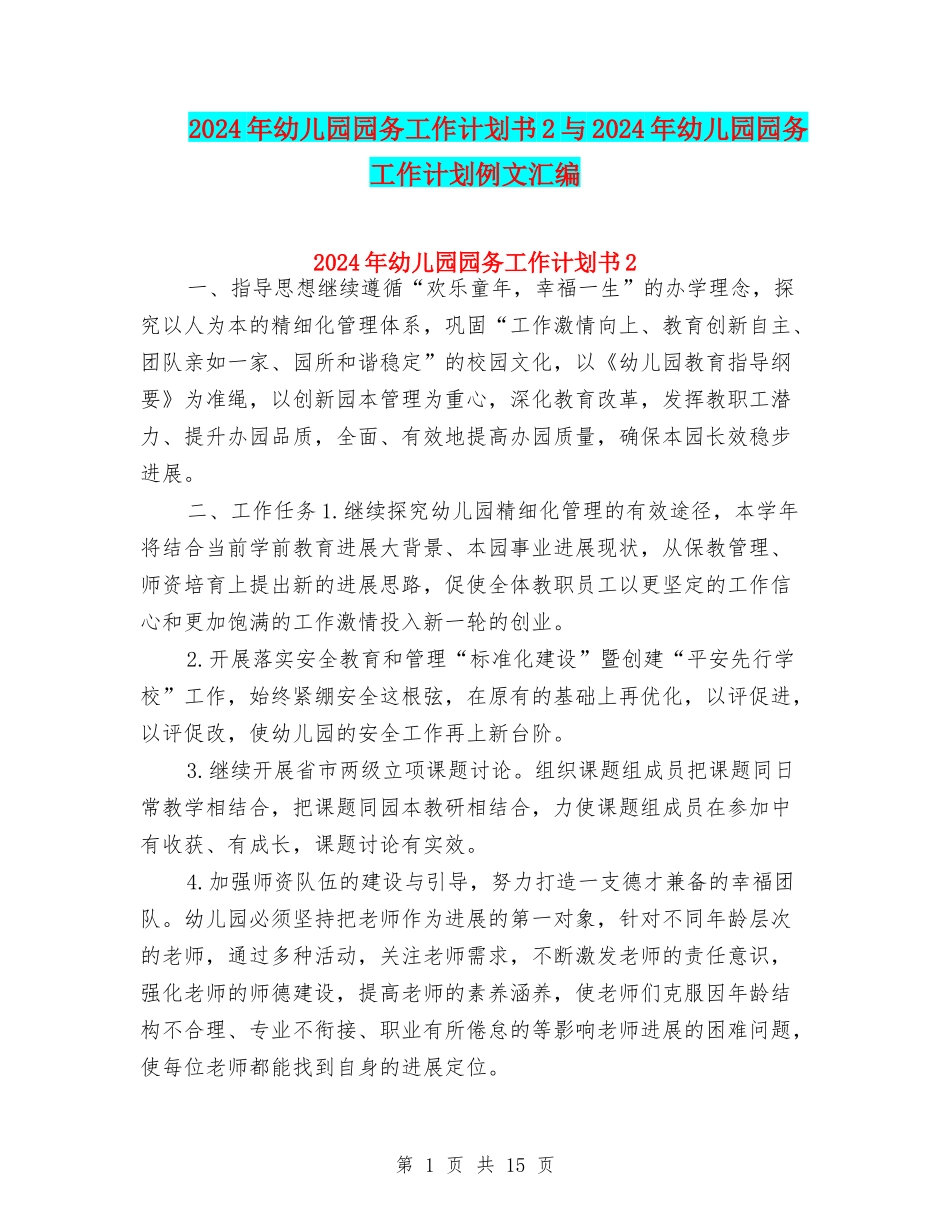 2024年幼儿园园务工作计划书2与2024年幼儿园园务工作计划例文汇编

2024年幼儿园园务工作计划书2

一、指导思想继续遵循“欢乐童年，幸福一生”的办学理念，探究以人为本的精细化管理体系，巩固“工作激情向上、教育创新自主、团队亲如一家、园所和谐稳定”的校园文化，以《幼儿园教育指导纲要》为准绳，以创新园本管理为重心，深化教育改革，发挥教职工潜力、提升办园品质，全面、有效地提高办园质量，确保本园长效稳步进展。

二、工作任务1.继续探究幼儿园精细化管理的有效途径，本学年将结合当前学前教育进展大背景、本园事业进展现状，从保教管理、师资培育上提出新的进展思路，促使全体教职员工以更坚定的工作信心和更加饱满的工作激情投入新一轮的创业。

2.开展落实安全教育和管理“标准化建设”暨创建“平安先行学校”工作，始终紧绷安全这根弦，在原有的基础上再优化，以评促进，以评促改，使幼儿园的安全工作再上新台阶。

3.继续开展省市两级立项课题讨论。组织课题组成员把课题同日常教学相结合，把课题同园本教研相结合，力使课题组成员在参加中有收获、有成长，课题讨论有实效。

4.加强师资队伍的建设与引导，努力打造一支德才兼备的幸福团队。幼儿园必须坚持把老师作为进展的第一对象，针对不同年龄层次的老师，通过多种活动，关注老师需求，不断激发老师的责任意识，强化老师的师德建设，提高老师的素养涵养，使老师们克服因年龄结构不合理、专业不衔接、职业有所倦怠的等影响老师进展的困难问题，使每位老师都能找到自身的进展定位。

第 1 页 共 15 页